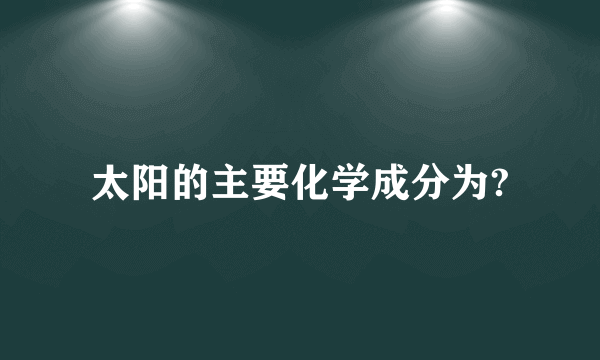 太阳的主要化学成分为?